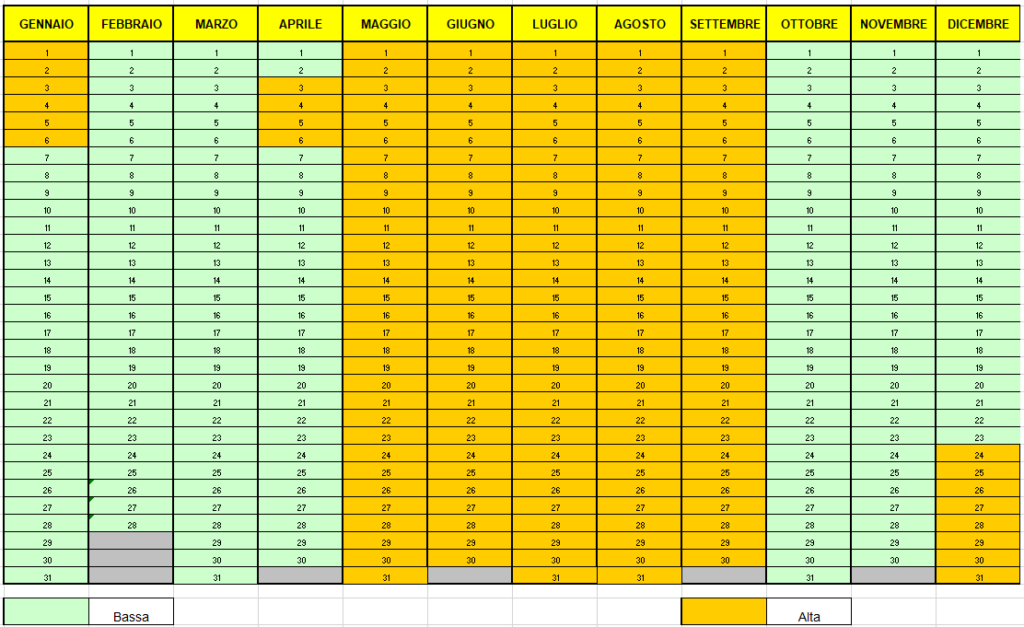 | GENNAIO | FEBBRAIO | MARZO | APRILE | MAGGIO | GIUGNO | LUGLIO | AGOSTO | SETTEMBRE | OTTOBRE | NOVEMBRE | DICEMBRE |
|---|---|---|---|---|---|---|---|---|---|---|---|
| 1 | 1 | 1 | 1 | 1 | 1 | 1 | 1 | 1 | 1 | 1 | 1 |
| 2 | 2 | 2 | 2 | 2 | 2 | 2 | 2 | 2 | 2 | 2 | 2 |
| 3 | 3 | 3 | 3 | 3 | 3 | 3 | 3 | 3 | 3 | 3 | 3 |
| 4 | 4 | 4 | 4 | 4 | 4 | 4 | 4 | 4 | 4 | 4 | 4 |
| 5 | 5 | 5 | 5 | 5 | 5 | 5 | 5 | 5 | 5 | 5 | 5 |
| 6 | 6 | 6 | 6 | 6 | 6 | 6 | 6 | 6 | 6 | 6 | 6 |
| 7 | 7 | 7 | 7 | 7 | 7 | 7 | 7 | 7 | 7 | 7 | 7 |
| 8 | 8 | 8 | 8 | 8 | 8 | 8 | 8 | 8 | 8 | 8 | 8 |
| 9 | 9 | 9 | 9 | 9 | 9 | 9 | 9 | 9 | 9 | 9 | 9 |
| 10 | 10 | 10 | 10 | 10 | 10 | 10 | 10 | 10 | 10 | 10 | 10 |
| 11 | 11 | 11 | 11 | 11 | 11 | 11 | 11 | 11 | 11 | 11 | 11 |
| 12 | 12 | 12 | 12 | 12 | 12 | 12 | 12 | 12 | 12 | 12 | 12 |
| 13 | 13 | 13 | 13 | 13 | 13 | 13 | 13 | 13 | 13 | 13 | 13 |
| 14 | 14 | 14 | 14 | 14 | 14 | 14 | 14 | 14 | 14 | 14 | 14 |
| 15 | 15 | 15 | 15 | 15 | 15 | 15 | 15 | 15 | 15 | 15 | 15 |
| 16 | 16 | 16 | 16 | 16 | 16 | 16 | 16 | 16 | 16 | 16 | 16 |
| 17 | 17 | 17 | 17 | 17 | 17 | 17 | 17 | 17 | 17 | 17 | 17 |
| 18 | 18 | 18 | 18 | 18 | 18 | 18 | 18 | 18 | 18 | 18 | 18 |
| 19 | 19 | 19 | 19 | 19 | 19 | 19 | 19 | 19 | 19 | 19 | 19 |
| 20 | 20 | 20 | 20 | 20 | 20 | 20 | 20 | 20 | 20 | 20 | 20 |
| 21 | 21 | 21 | 21 | 21 | 21 | 21 | 21 | 21 | 21 | 21 | 21 |
| 22 | 22 | 22 | 22 | 22 | 22 | 22 | 22 | 22 | 22 | 22 | 22 |
| 23 | 23 | 23 | 23 | 23 | 23 | 23 | 23 | 23 | 23 | 23 | 23 |
| 24 | 24 | 24 | 24 | 24 | 24 | 24 | 24 | 24 | 24 | 24 | 24 |
| 25 | 25 | 25 | 25 | 25 | 25 | 25 | 25 | 25 | 25 | 25 | 25 |
| 26 | 26 | 26 | 26 | 26 | 26 | 26 | 26 | 26 | 26 | 26 | 26 |
| 27 | 27 | 27 | 27 | 27 | 27 | 27 | 27 | 27 | 27 | 27 | 27 |
| 28 | 28 | 28 | 28 | 28 | 28 | 28 | 28 | 28 | 28 | 28 | 28 |
| 29 | | 29 | 29 | 29 | 29 | 29 | 29 | 29 | 29 | 29 | 29 |
| 30 | | 30 | 30 | 30 | 30 | 30 | 30 | 30 | 30 | 30 | 30 |
| 31 | | 31 | | 31 | | 31 | 31 | | 31 | | 31 |

Bassa

Alta